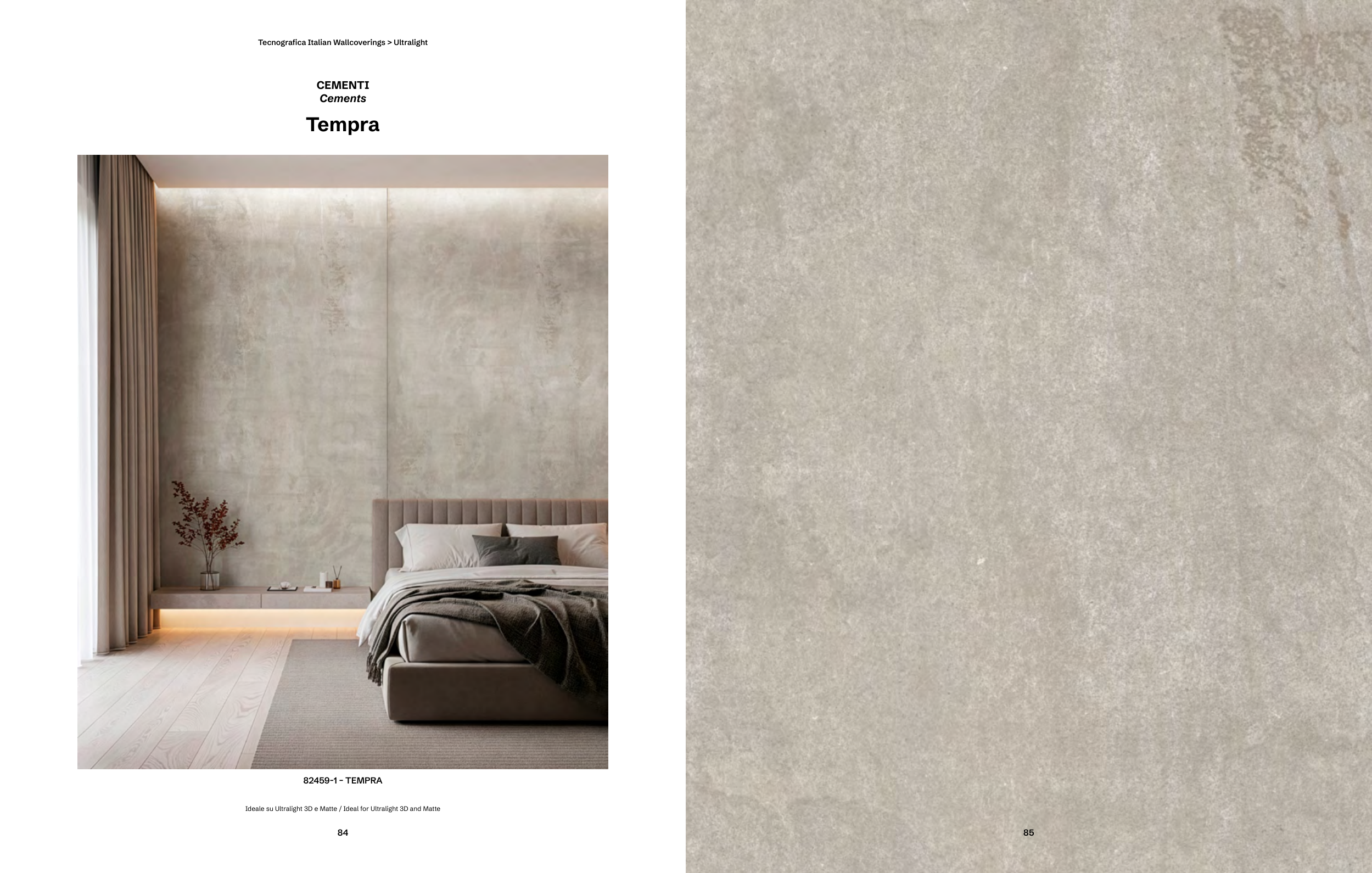 Tecnografica Italian Wallcoverings > Ultralight

CEMENTI
Cements

Tempra

82459-1 - TEMPRA

Ideale su Ultralight 3D e Matte / Ideal for Ultralight 3D and Matte

84

85